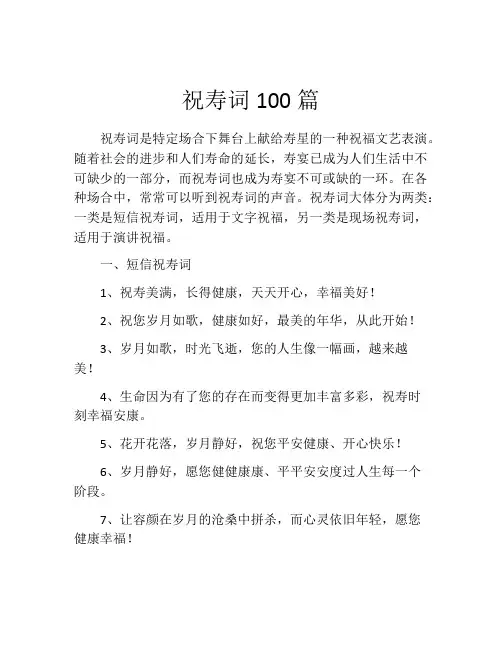 祝寿词 100 篇

祝寿词是特定场合下舞台上献给寿星的一种祝福文艺表演。随着社会的进步和人们寿命的延长，寿宴已成为人们生活中不可缺少的一部分，而祝寿词也成为寿宴不可或缺的一环。在各种场合中，常常可以听到祝寿词的声音。祝寿词大体分为两类：一类是短信祝寿词，适用于文字祝福，另一类是现场祝寿词，适用于演讲祝福。

一、短信祝寿词

1、祝寿美满，长得健康，天天开心，幸福美好！

2、祝您岁月如歌，健康如好，最美的年华，从此开始！

3、岁月如歌，时光飞逝，您的人生像一幅画，越来越美！

4、生命因为有了您的存在而变得更加丰富多彩，祝寿时刻幸福安康。

5、花开花落，岁月静好，祝您平安健康、开心快乐！

6、岁月静好，愿您健健康康、平平安安度过人生每一个阶段。

7、让容颜在岁月的沧桑中拼杀，而心灵依旧年轻，愿您健康幸福！